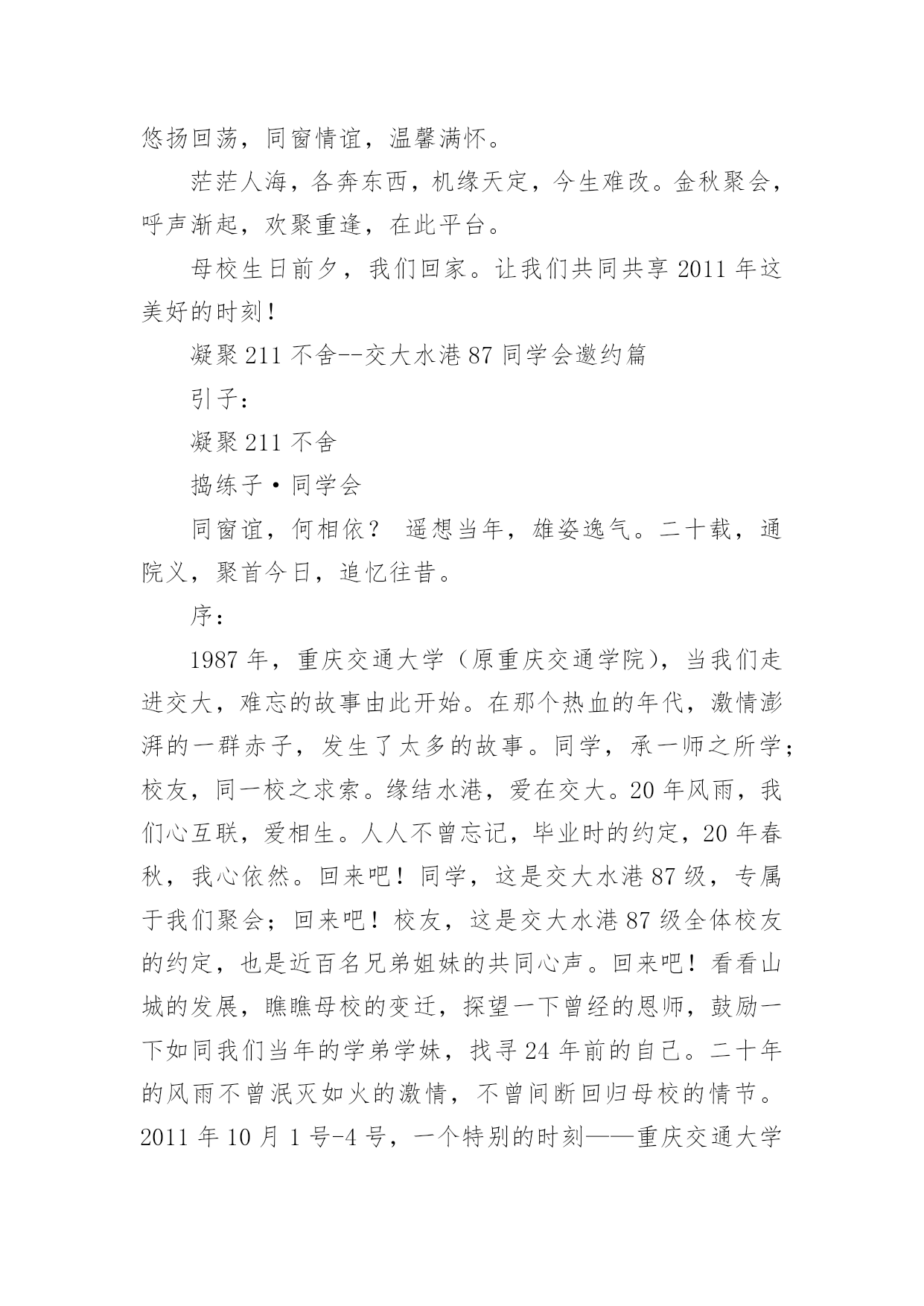 悠扬回荡，同窗情谊，温馨满怀。

茫茫人海，各奔东西，机缘天定，今生难改。金秋聚会，呼声渐起，欢聚重逢，在此平台。

母校生日前夕，我们回家。让我们共同共享 2011 年这美好的时刻！

凝聚 211 不舍--交大水港 87 同学会邀约篇

引子：

凝聚 211 不舍

捣练子·同学会

同窗谊，何相依？ 遥想当年，雄姿逸气。二十载，通院义，聚首今日，追忆往昔。

序：

1987 年，重庆交通大学（原重庆交通学院），当我们走进交大，难忘的故事由此开始。在那个热血的年代，激情澎湃的一群赤子，发生了太多的故事。同学，承一师之所学；校友，同一校之求索。缘结水港，爱在交大。20 年风雨，我们心互联，爱相生。人人不曾忘记，毕业时的约定，20 年春秋，我心依然。回来吧！同学，这是交大水港 87 级，专属于我们聚会；回来吧！校友，这是交大水港 87 级全体校友的约定，也是近百名兄弟姐妹的共同心声。回来吧！看看山城的发展，瞧瞧母校的变迁，探望一下曾经的恩师，鼓励一下如同我们当年的学弟学妹，找寻 24 年前的自己。二十年的风雨不曾泯灭如火的激情，不曾间断回归母校的情节。2011 年 10 月 1 号-4 号，一个特别的时刻——重庆交通大学